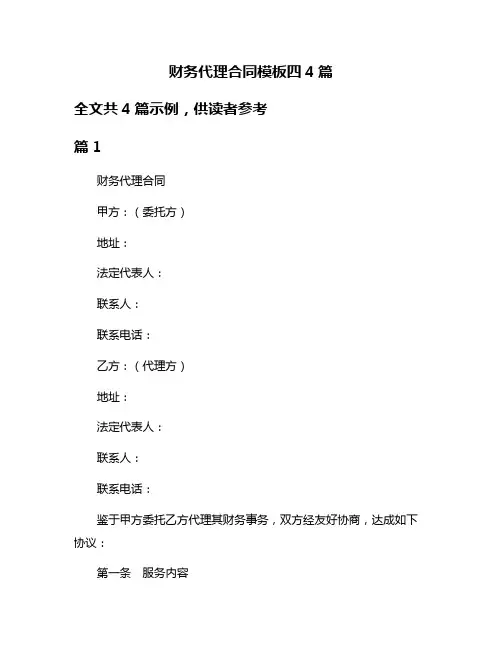 财务代理合同模板四 4 篇

全文共 4 篇示例，供读者参考

篇 1

财务代理合同

甲方：（委托方）

地址：

法定代表人：

联系人：

联系电话：

乙方：（代理方）

地址：

法定代表人：

联系人：

联系电话：

鉴于甲方委托乙方代理其财务事务，双方经友好协商，达成如下协议：

第一条　服务内容